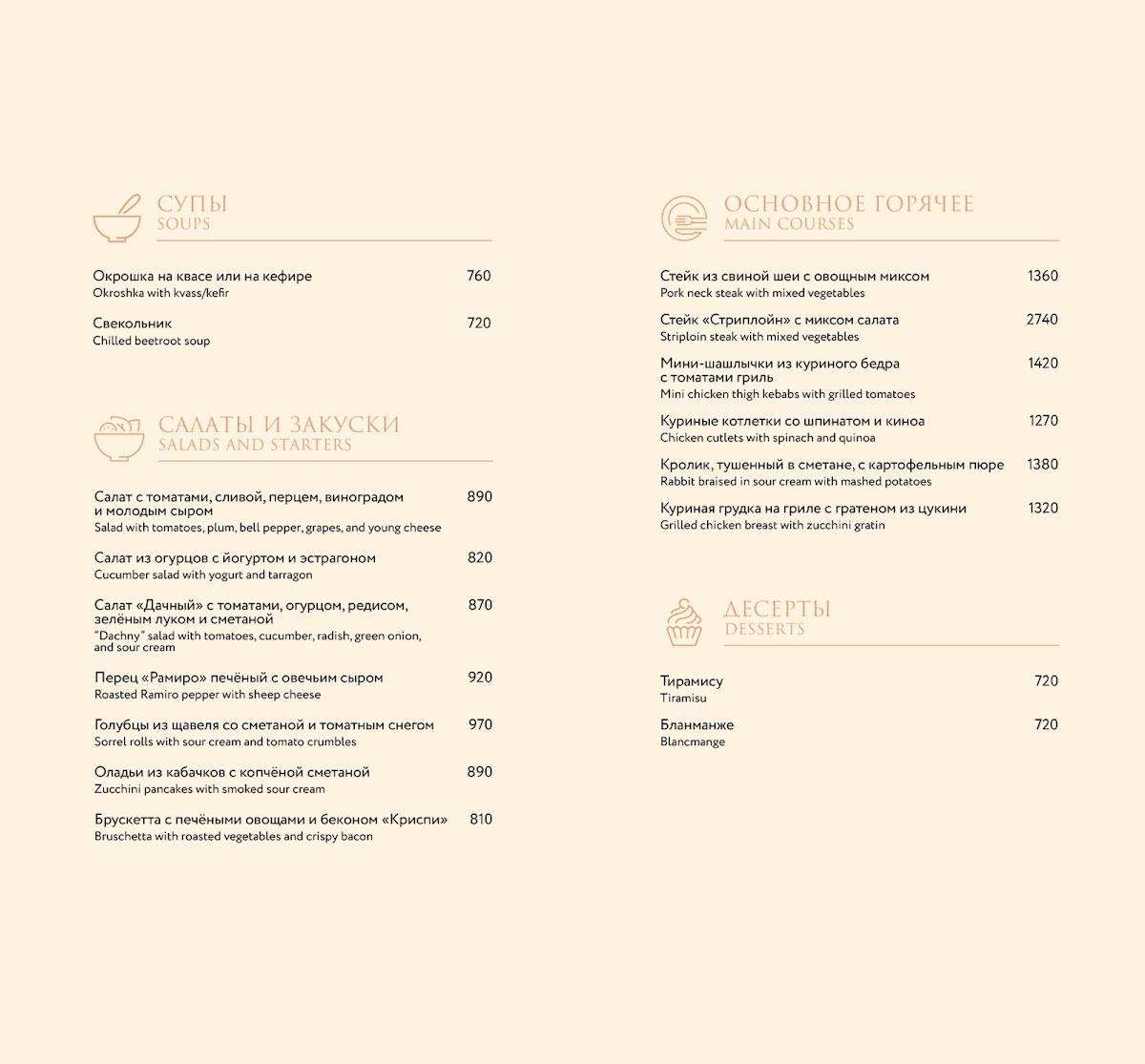 СУПЫ
SOUPS

Окрошка на квасе или на кефире 760
Okroshka with kvass/kefir

Свекольник 720
Chilled beetroot soup

САЛАТЫ И ЗАКУСКИ
SALADS AND STARTERS

Салат с томатами, сливой, перцем, виноградом и молодым сыром 890
Salad with tomatoes, plum, bell pepper, grapes, and young cheese

Салат из огурцов с йогуртом и эстрагоном 820
Cucumber salad with yogurt and tarragon

Салат «Дачный» с томатами, огурцом, редисом, зелёным луком и сметаной 870
"Dachny" salad with tomatoes, cucumber, radish, green onion, and sour cream

Перец «Рамиро» печёный с овечьим сыром 920
Roasted Ramiro pepper with sheep cheese

Голубцы из щавеля со сметаной и томатным снегом 970
Sorrel rolls with sour cream and tomato crumbles

Оладьи из кабачков с копчёной сметаной 890
Zucchini pancakes with smoked sour cream

Брускетта с печёными овощами и беконом «Криспи» 810
Bruschetta with roasted vegetables and crispy bacon

ОСНОВНОЕ ГОРЯЧЕЕ
MAIN COURSES

Стейк из свиной шеи с овощным миксом 1360
Pork neck steak with mixed vegetables

Стейк «Стриплойн» с миксом салата 2740
Striploin steak with mixed vegetables

Мини-шашлычки из куриного бедра с томатами гриль 1420
Mini chicken thigh kebabs with grilled tomatoes

Куриные котлетки со шпинатом и киноа 1270
Chicken cutlets with spinach and quinoa

Кролик, тушенный в сметане, с картофельным пюре 1380
Rabbit braised in sour cream with mashed potatoes

Куриная грудка на гриле с гратеном из цукини 1320
Grilled chicken breast with zucchini gratin

ДЕСЕРТЫ
DESSERTS

Тирамису 720
Tiramisu

Бланманже 720
Blancmange